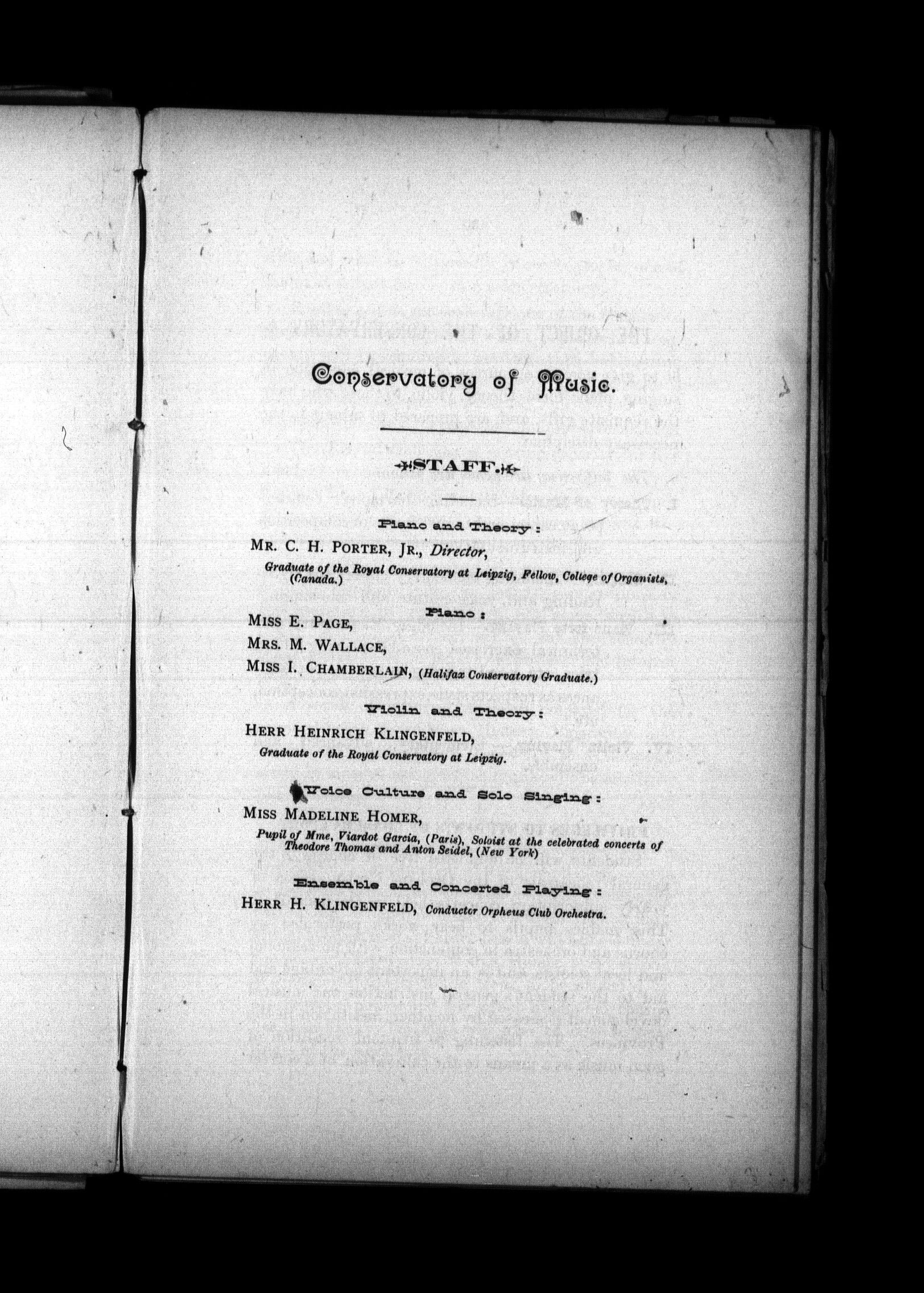 Conservatory of Music.

STAFF.

Piano and Theory:

MR. C. H. PORTER, JR., Director,

Graduate of the Royal Conservatory at Leipzig, Fellow, College of Organists, (Canada.)

Piano:

MISS E. PAGE,

MRS. M. WALLACE,

MISS I. CHAMBERLAIN, (Halifax Conservatory Graduate.)

Violin and Theory:

HERR HEINRICH KLINGENFELD,

Graduate of the Royal Conservatory at Leipzig.

Voice Culture and Solo Singing:

MISS MADELINE HOMER,

Pupil of Mme, Viardot Garcia, (Paris), Soloist at the celebrated concerts of Theodore Thomas and Anton Seidel, (New York)

Ensemble and Concerted Playing:

HERR H. KLINGENFELD, Conductor Orpheus Club Orchestra.